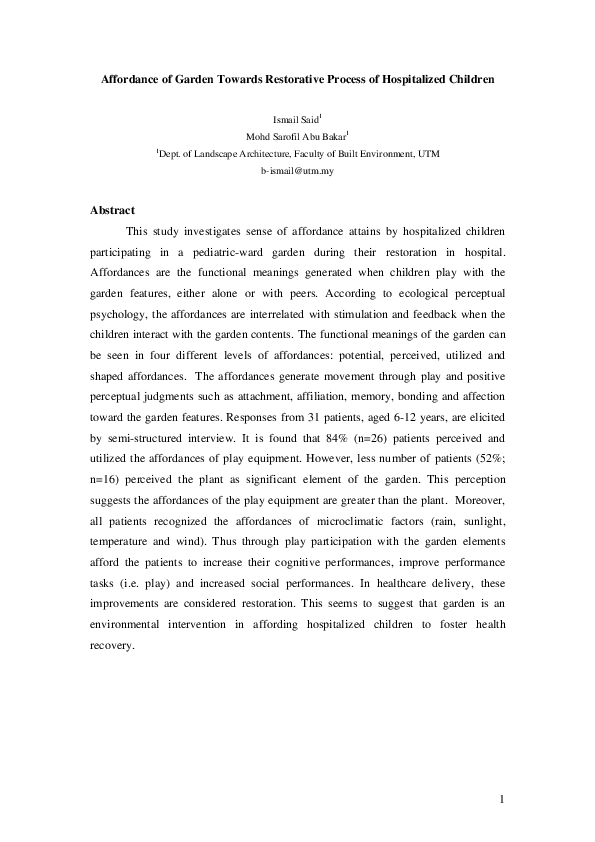 Affordance of Garden Towards Restorative Process of Hospitalized Children

Ismail Said$^1$
Mohd Sarofil Abu Bakar$^1$
$^1$Dept. of Landscape Architecture, Faculty of Built Environment, UTM
b-ismail@utm.my

Abstract

This study investigates sense of affordance attains by hospitalized children participating in a pediatric-ward garden during their restoration in hospital. Affordances are the functional meanings generated when children play with the garden features, either alone or with peers. According to ecological perceptual psychology, the affordances are interrelated with stimulation and feedback when the children interact with the garden contents. The functional meanings of the garden can be seen in four different levels of affordances: potential, perceived, utilized and shaped affordances. The affordances generate movement through play and positive perceptual judgments such as attachment, affiliation, memory, bonding and affection toward the garden features. Responses from 31 patients, aged 6-12 years, are elicited by semi-structured interview. It is found that 84% (n=26) patients perceived and utilized the affordances of play equipment. However, less number of patients (52%; n=16) perceived the plant as significant element of the garden. This perception suggests the affordances of the play equipment are greater than the plant. Moreover, all patients recognized the affordances of microclimatic factors (rain, sunlight, temperature and wind). Thus through play participation with the garden elements afford the patients to increase their cognitive performances, improve performance tasks (i.e. play) and increased social performances. In healthcare delivery, these improvements are considered restoration. This seems to suggest that garden is an environmental intervention in affording hospitalized children to foster health recovery.

1